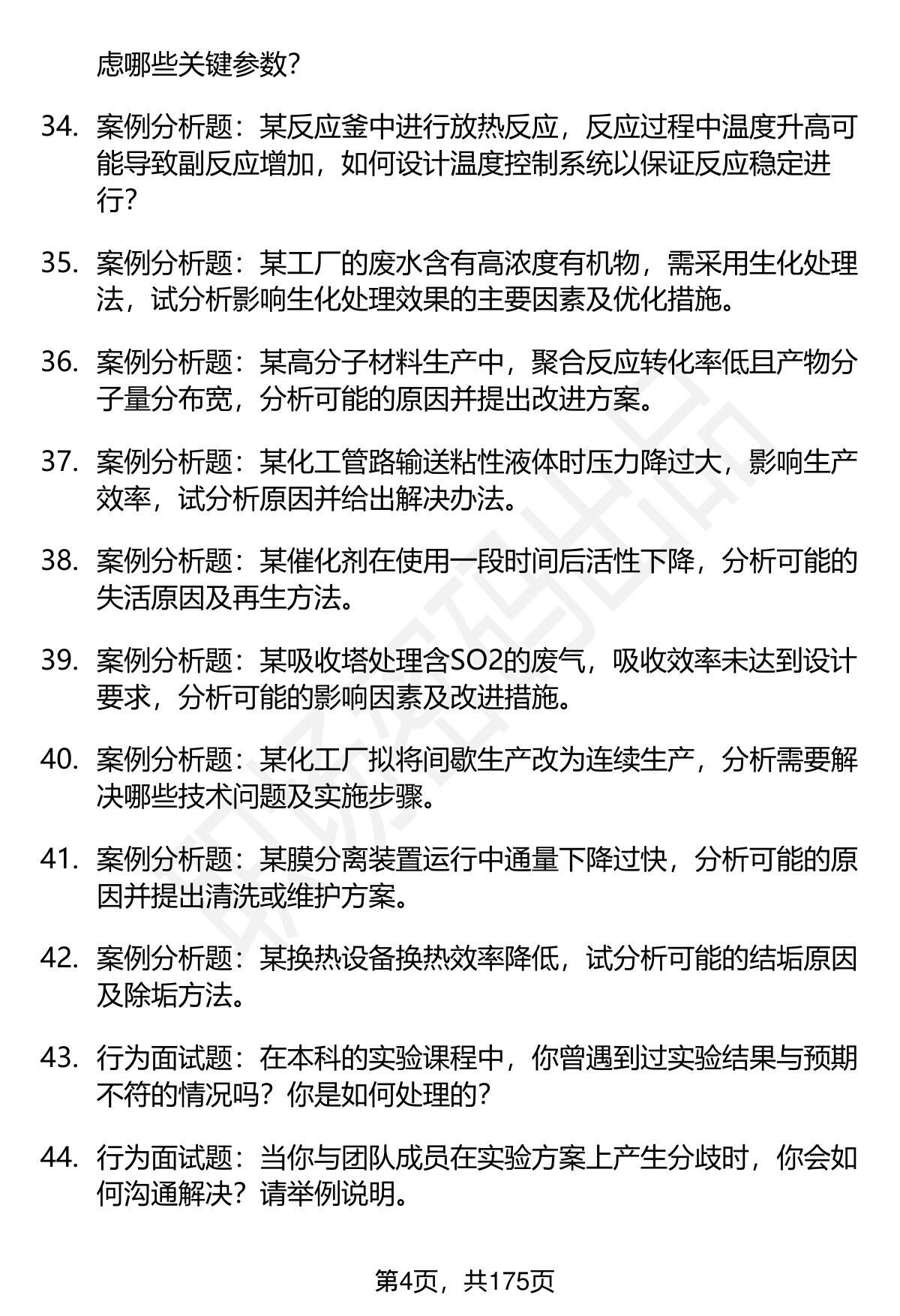 虑哪些关键参数?

34. 案例分析题：某反应釜中进行放热反应，反应过程中温度升高可能导致副反应增加，如何设计温度控制系统以保证反应稳定进行?

35. 案例分析题：某工厂的废水含有高浓度有机物，需采用生化处理法，试分析影响生化处理效果的主要因素及优化措施。

36. 案例分析题：某高分子材料生产中，聚合反应转化率低且产物分子量分布宽，分析可能的原因并提出改进方案。

37. 案例分析题：某化工管路输送粘性液体时压力降过大，影响生产效率，试分析原因并给出解决办法。

38. 案例分析题：某催化剂在使用一段时间后活性下降，分析可能的失活原因及再生方法。

39. 案例分析题：某吸收塔处理含SO2的废气，吸收效率未达到设计要求，分析可能的影响因素及改进措施。

40. 案例分析题：某化工厂拟将间歇生产改为连续生产，分析需要解决哪些技术问题及实施步骤。

41. 案例分析题：某膜分离装置运行中通量下降过快，分析可能的原因并提出清洗或维护方案。

42. 案例分析题：某换热设备换热效率降低，试分析可能的结垢原因及除垢方法。

43. 行为面试题：在本科的实验课程中，你曾遇到过实验结果与预期不符的情况吗？你是如何处理的?

44. 行为面试题：当你与团队成员在实验方案上产生分歧时，你会如何沟通解决？请举例说明。

第4页，共175页